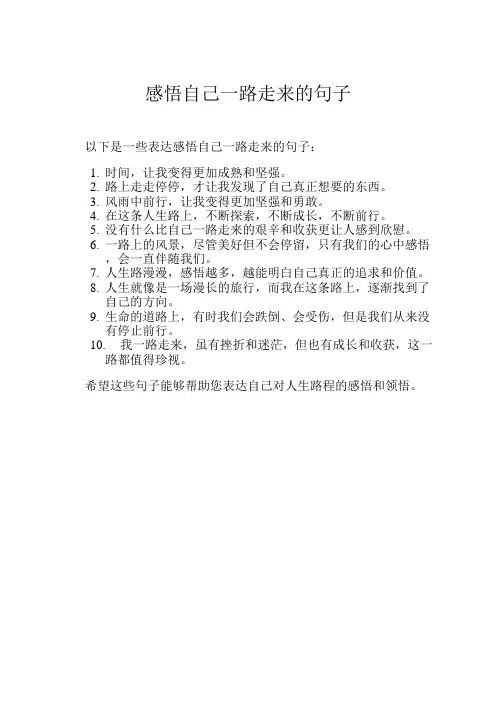 感悟自己一路走来的句子

以下是一些表达感悟自己一路走来的句子：

1. 时间，让我变得更加成熟和坚强。
2. 路上走走停停，才让我发现了自己真正想要的东西。
3. 风雨中前行，让我变得更加坚强和勇敢。
4. 在这条人生路上，不断探索，不断成长，不断前行。
5. 没有什么比自己一路走来的艰辛和收获更让人感到欣慰。
6. 一路上的风景，尽管美好但不会停留，只有我们的心中感悟，会一直伴随我们。
7. 人生路漫漫，感悟越多，越能明白自己真正的追求和价值。
8. 人生就像是一场漫长的旅行，而我在这条路上，逐渐找到了自己的方向。
9. 生命的道路上，有时我们会跌倒、会受伤，但是我们从来没有停止前行。
10. 我一路走来，虽有挫折和迷茫，但也有成长和收获，这一路都值得珍视。

希望这些句子能够帮助您表达自己对人生路程的感悟和领悟。